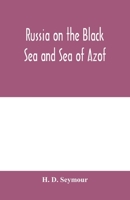 Russia on the Black Sea and Sea of Azof

H. D. Seymour